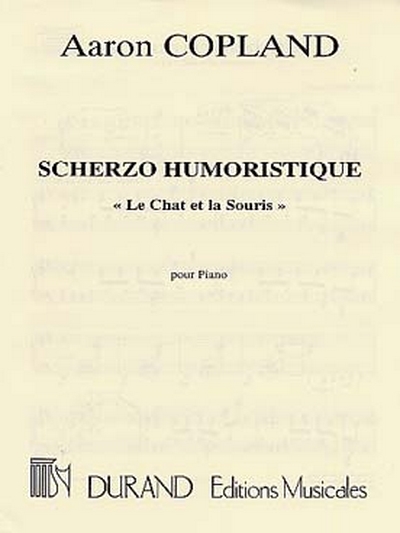 Aaron COPLAND

SCHERZO HUMORISTIQUE

« Le Chat et la Souris »

pour Piano

DURAND Editions Musicales